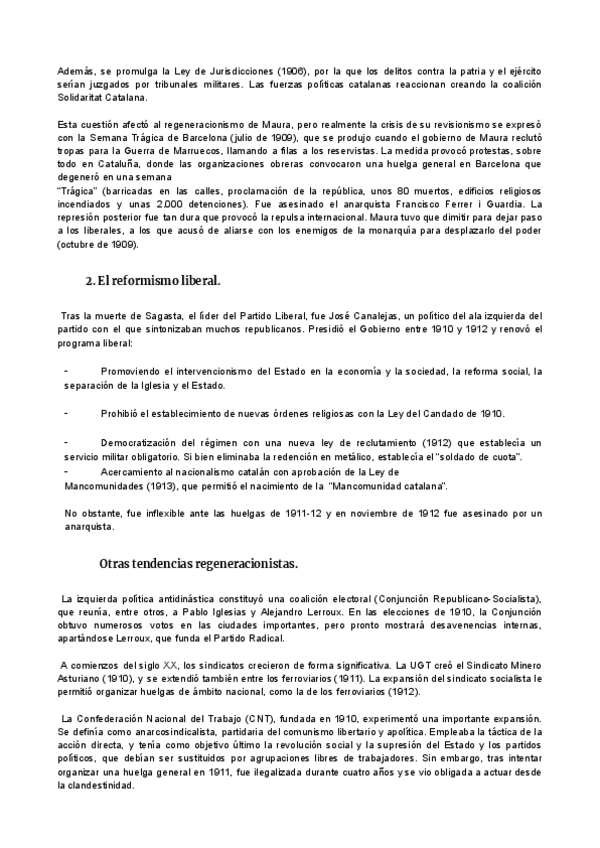 Además, se promulga la Ley de Jurisdicciones (1906), por la que los delitos contra la patria y el ejército serían juzgados por tribunales militares. Las fuerzas políticas catalanas reaccionan creando la coalición Solidaritat Catalana.

Esta cuestión afectó al regeneracionismo de Maura, pero realmente la crisis de su revisionismo se expresó con la Semana Trágica de Barcelona (julio de 1909), que se produjo cuando el gobierno de Maura reclutó tropas para la Guerra de Marruecos, llamando a filas a los reservistas. La medida provocó protestas, sobre todo en Cataluña, donde las organizaciones obreras convocaron una huelga general en Barcelona que degeneró en una semana
"Trágica" (barricadas en las calles, proclamación de la república, unos 80 muertos, edificios religiosos incendiados y unas 2.000 detenciones). Fue asesinado el anarquista Francisco Ferrer i Guardia. La represión posterior fue tan dura que provocó la repulsa internacional. Maura tuvo que dimitir para dejar paso a los liberales, a los que acusó de aliarse con los enemigos de la monarquía para desplazarlo del poder (octubre de 1909).

2. El reformismo liberal.

Tras la muerte de Sagasta, el líder del Partido Liberal, fue José Canalejas, un político del ala izquierda del partido con el que sintonizaban muchos republicanos. Presidió el Gobierno entre 1910 y 1912 y renovó el programa liberal:

- Promoviendo el intervencionismo del Estado en la economía y la sociedad, la reforma social, la separación de la Iglesia y el Estado.

- Prohibió el establecimiento de nuevas órdenes religiosas con la Ley del Candado de 1910.

- Democratización del régimen con una nueva ley de reclutamiento (1912) que establecía un servicio militar obligatorio. Si bien eliminaba la redención en metálico, establecía el "soldado de cuota".
- Acercamiento al nacionalismo catalán con aprobación de la Ley de Mancomunidades (1913), que permitió el nacimiento de la "Mancomunidad catalana".

No obstante, fue inflexible ante las huelgas de 1911-12 y en noviembre de 1912 fue asesinado por un anarquista.

Otras tendencias regeneracionistas.

La izquierda política antidinástica constituyó una coalición electoral (Conjunción Republicano-Socialista), que reunía, entre otros, a Pablo Iglesias y Alejandro Lerroux. En las elecciones de 1910, la Conjunción obtuvo numerosos votos en las ciudades importantes, pero pronto mostrará desavenencias internas, apartándose Lerroux, que funda el Partido Radical.

A comienzos del siglo XX, los sindicatos crecieron de forma significativa. La UGT creó el Sindicato Minero Asturiano (1910), y se extendió también entre los ferroviarios (1911). La expansión del sindicato socialista le permitió organizar huelgas de ámbito nacional, como la de los ferroviarios (1912).

La Confederación Nacional del Trabajo (CNT), fundada en 1910, experimentó una importante expansión. Se definía como anarcosindicalista, partidaria del comunismo libertario y apolítica. Empleaba la táctica de la acción directa, y tenía como objetivo último la revolución social y la supresión del Estado y los partidos políticos, que debían ser sustituidos por agrupaciones libres de trabajadores. Sin embargo, tras intentar organizar una huelga general en 1911, fue ilegalizada durante cuatro años y se vio obligada a actuar desde la clandestinidad.